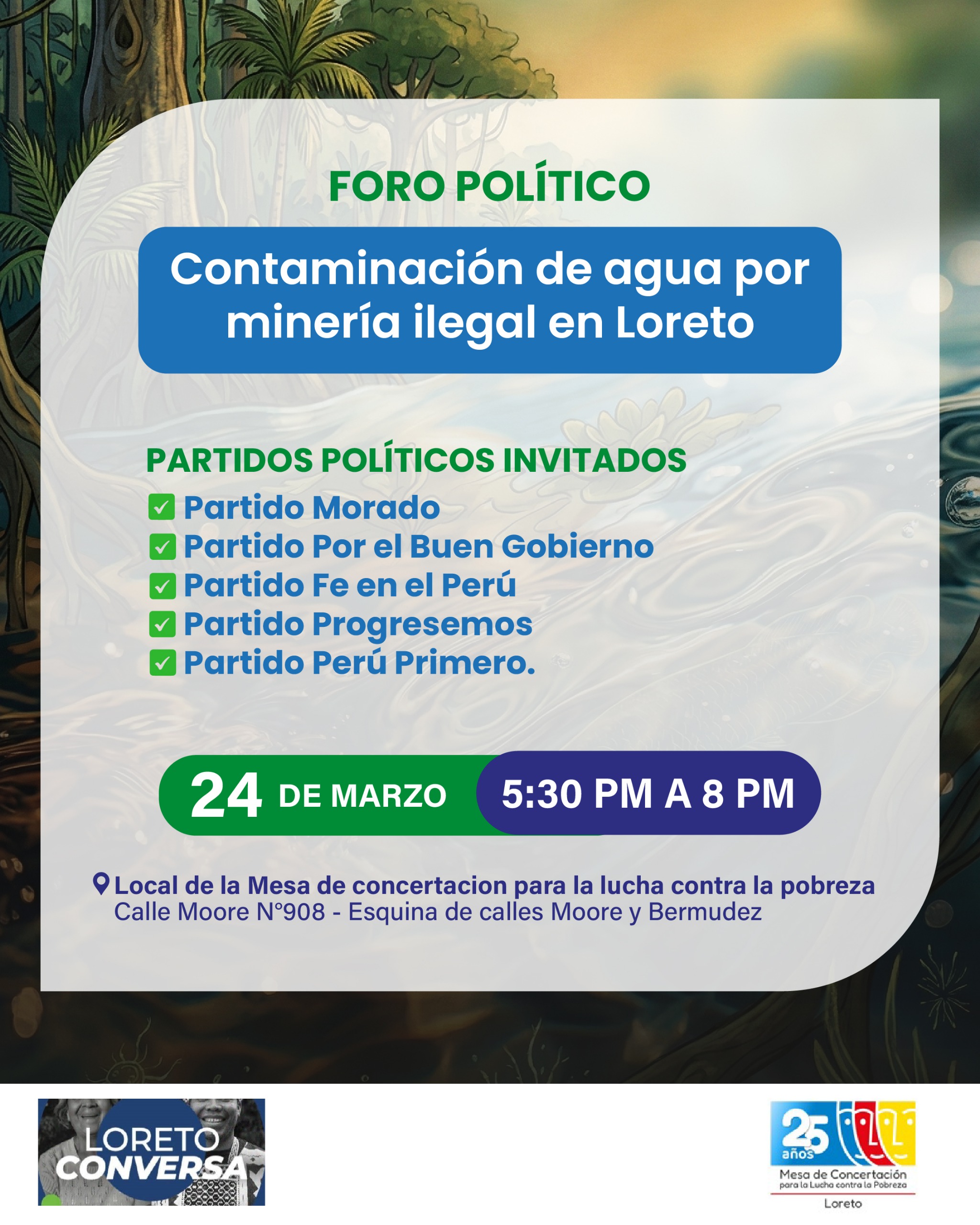 FORO POLÍTICO

Contaminación de agua por minería ilegal en Loreto

PARTIDOS POLÍTICOS INVITADOS

☑ Partido Morado
☑ Partido Por el Buen Gobierno
☑ Partido Fe en el Perú
☑ Partido Progresemos
☑ Partido Perú Primero.

24 DE MARZO 5:30 PM A 8 PM

Local de la Mesa de concertacion para la lucha contra la pobreza
Calle Moore N°908 - Esquina de calles Moore y Bermudez

LORETO CONVERSA

25 años
Mesa de Concertación
para la Lucha contra la Pobreza
Loreto